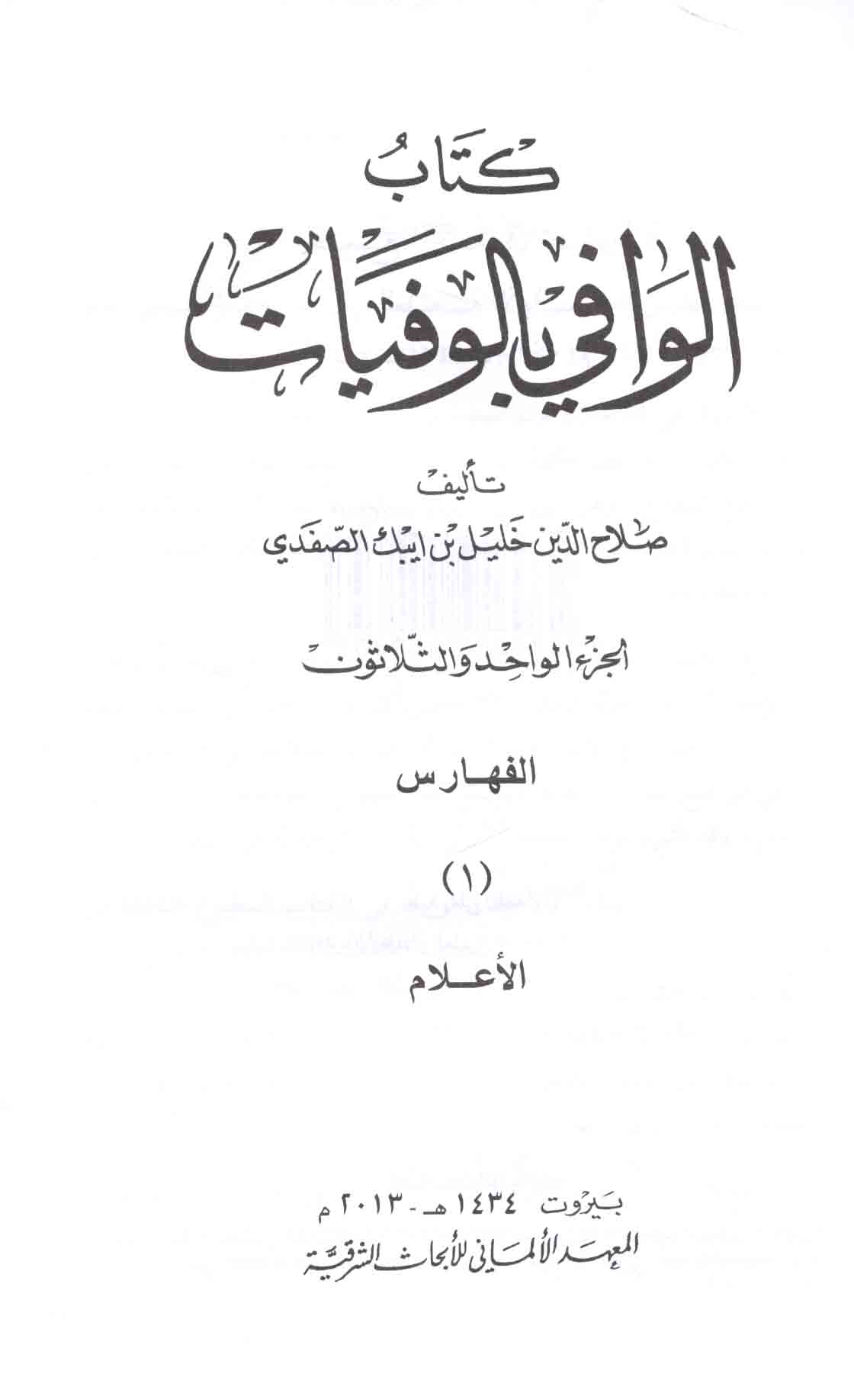 كتاب

الوافي بالوفيات

تأليف

صلاح الدين خليل بن ايبك الصفدي

الجزء الواحد والثلاثون

الفهارس

(١)

الأعلام

بيروت ١٤٣٤ هـ - ٢٠١٣ م

المعهد الألماني للأبحاث الشرقية